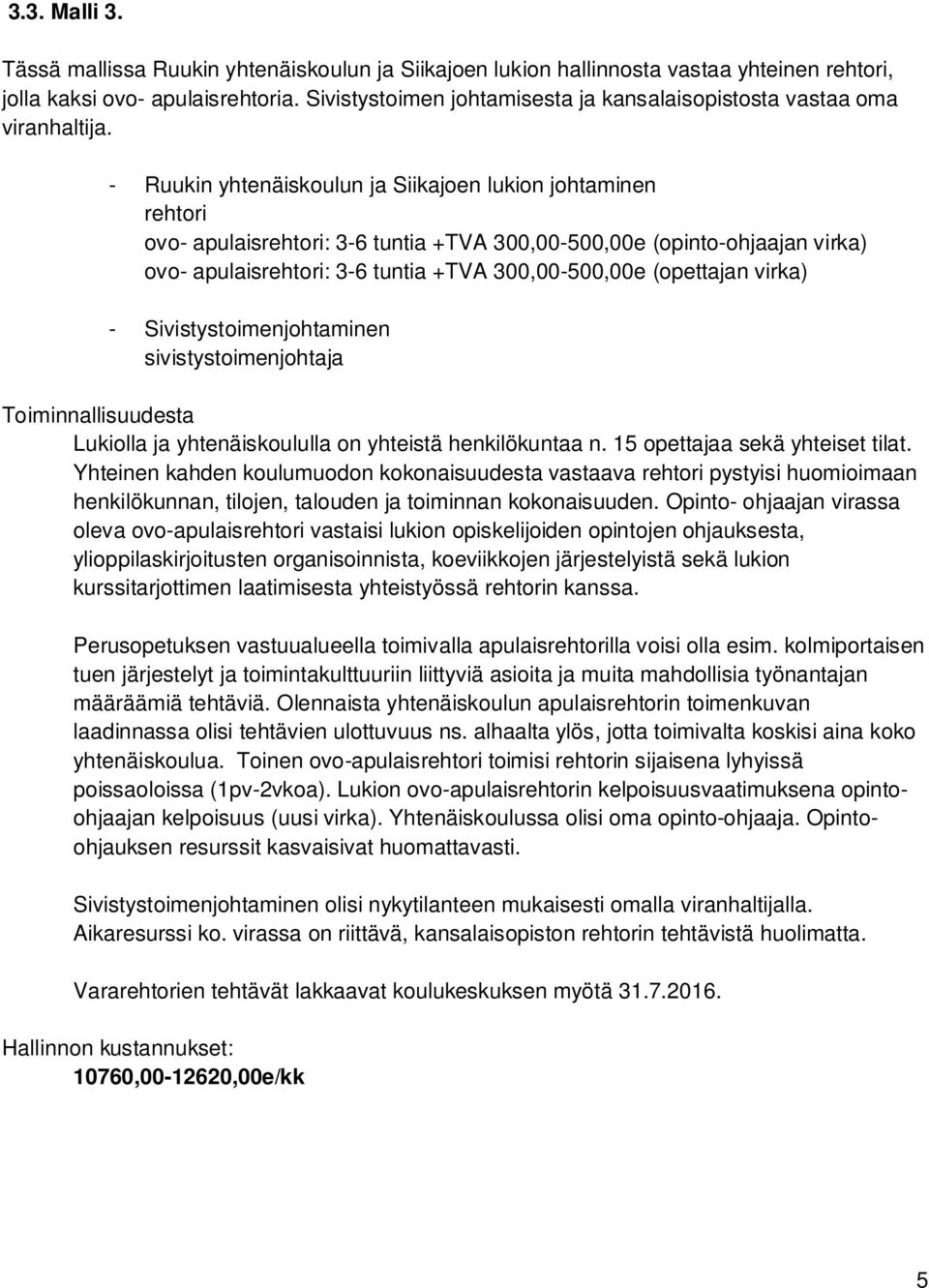 3.3. Malli 3.

Tässä mallissa Ruukin yhtenäiskoulun ja Siikajoen lukion hallinnosta vastaa yhteinen rehtori, jolla kaksi ovo- apulaisrehtoria. Sivistystoimen johtamisesta ja kansalaisopistosta vastaa oma viranhaltija.

- Ruukin yhtenäiskoulun ja Siikajoen lukion johtaminen
rehtori
ovo- apulaisrehtori: 3-6 tuntia +TVA 300,00-500,00e (opinto-ohjaajan virka)
ovo- apulaisrehtori: 3-6 tuntia +TVA 300,00-500,00e (opettajan virka)

- Sivistystoimenjohtaminen
sivistystoimenjohtaja

Toiminnallisuudesta
Lukiolla ja yhtenäiskoululla on yhteistä henkilökuntaa n. 15 opettajaa sekä yhteiset tilat. Yhteinen kahden koulumuodon kokonaisuudesta vastaava rehtori pystyisi huomioimaan henkilökunnan, tilojen, talouden ja toiminnan kokonaisuuden. Opinto- ohjaajan virassa oleva ovo-apulaisrehtori vastaisi lukion opiskelijoiden opintojen ohjauksesta, ylioppilaskirjoitusten organisoinnista, koeviikkojen järjestelyistä sekä lukion kurssitarjottimen laatimisesta yhteistyössä rehtorin kanssa.

Perusopetuksen vastuualueella toimivalla apulaisrehtorilla voisi olla esim. kolmiportaisen tuen järjestelyt ja toimintakulttuuriin liittyviä asioita ja muita mahdollisia työnantajan määräämiä tehtäviä. Olennaista yhtenäiskoulun apulaisrehtorin toimenkuvan laadinnassa olisi tehtävien ulottuvuus ns. alhaalta ylös, jotta toimivalta koskisi aina koko yhtenäiskoulua. Toinen ovo-apulaisrehtori toimisi rehtorin sijaisena lyhyissä poissaoloissa (1pv-2vkoa). Lukion ovo-apulaisrehtorin kelpoisuusvaatimuksena opinto-ohjaajan kelpoisuus (uusi virka). Yhtenäiskoulussa olisi oma opinto-ohjaaja. Opinto-ohjauksen resurssit kasvaisivat huomattavasti.

Sivistystoimenjohtaminen olisi nykytilanteen mukaisesti omalla viranhaltijalla. Aikaresurssi ko. virassa on riittävä, kansalaisopiston rehtorin tehtävistä huolimatta.

Vararehtorien tehtävät lakkaavat koulukeskuksen myötä 31.7.2016.

Hallinnon kustannukset:
10760,00-12620,00e/kk

5